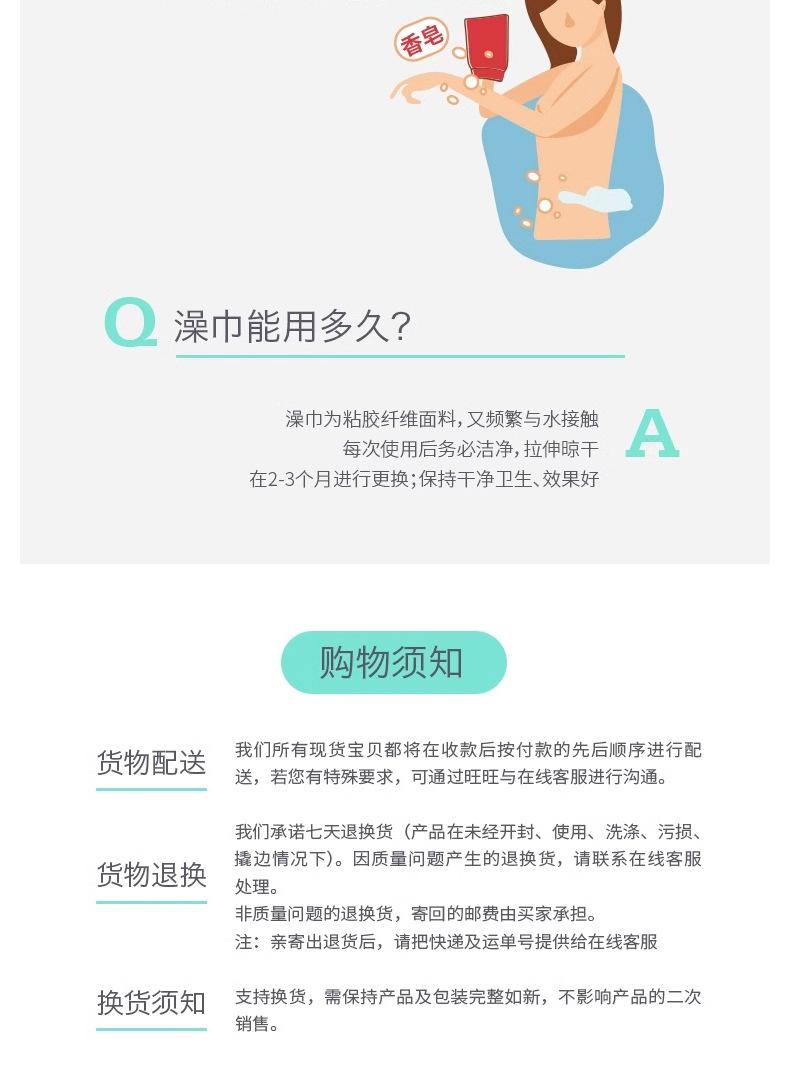 香皂

Q 澡巾能用多久?

澡巾为粘胶纤维面料,又频繁与水接触
每次使用后务必洁净,拉伸晾干
在2-3个月进行更换;保持干净卫生、效果好

A

购物须知

货物配送

我们所有现货宝贝都将在收款后按付款的先后顺序进行配送，若您有特殊要求，可通过旺旺与在线客服进行沟通。

货物退换

我们承诺七天退换货（产品在未经开封、使用、洗涤、污损、撬边情况下）。因质量问题产生的退换货，请联系在线客服处理。
非质量问题的退换货，寄回的邮费由买家承担。
注：亲寄出退货后，请把快递及运单号提供给在线客服

换货须知

支持换货，需保持产品及包装完整如新，不影响产品的二次销售。